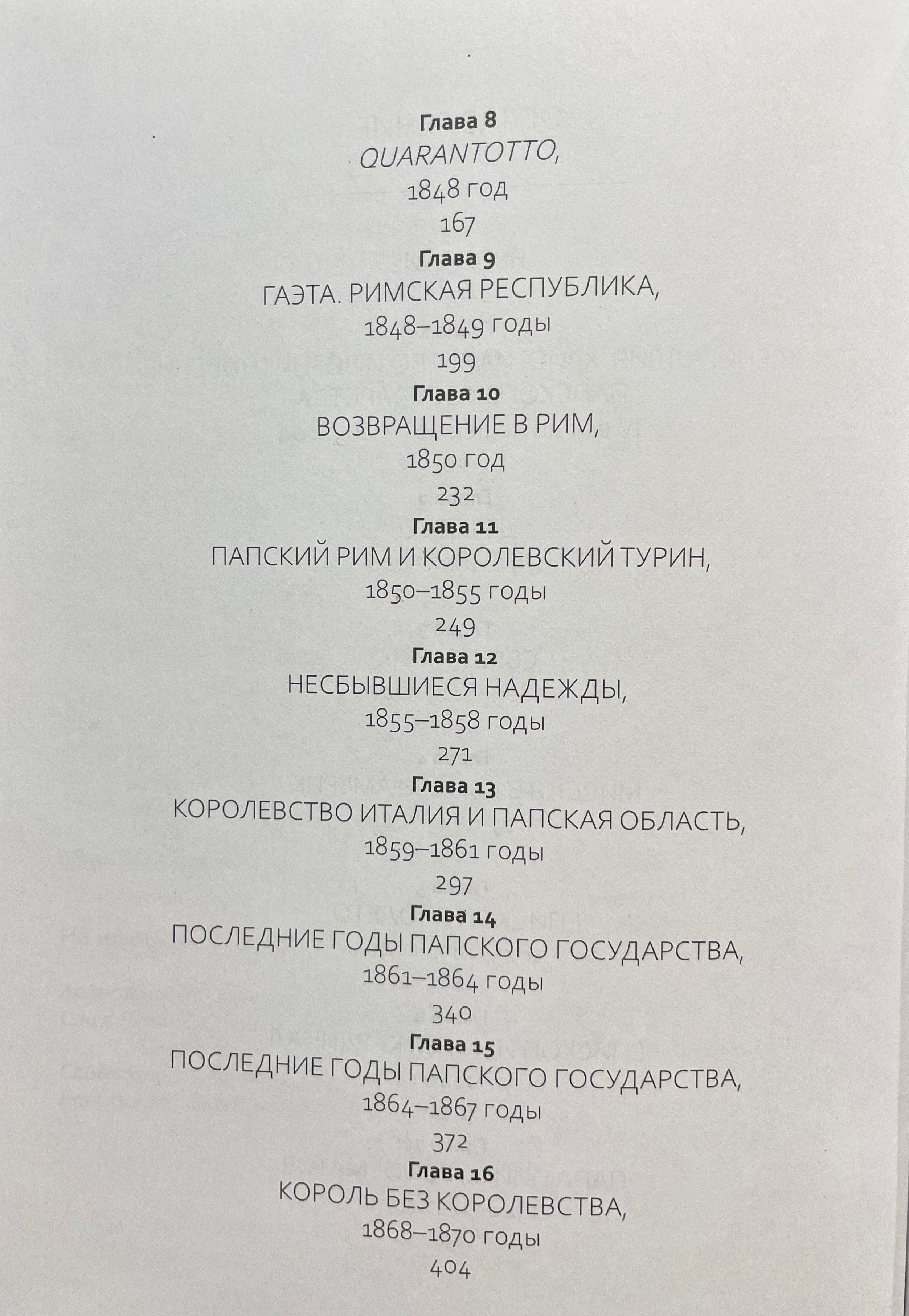 Глава 8
QUARANTOTTO,
1848 год
167

Глава 9
ГАЭТА. РИМСКАЯ РЕСПУБЛИКА,
1848–1849 годы
199

Глава 10
ВОЗВРАЩЕНИЕ В РИМ,
1850 год
232

Глава 11
ПАПСКИЙ РИМ И КОРОЛЕВСКИЙ ТУРИН,
1850–1855 годы
249

Глава 12
НЕСБЫВШИЕСЯ НАДЕЖДЫ,
1855–1858 годы
271

Глава 13
КОРОЛЕВСТВО ИТАЛИЯ И ПАПСКАЯ ОБЛАСТЬ,
1859–1861 годы
297

Глава 14
ПОСЛЕДНИЕ ГОДЫ ПАПСКОГО ГОСУДАРСТВА,
1861–1864 годы
340

Глава 15
ПОСЛЕДНИЕ ГОДЫ ПАПСКОГО ГОСУДАРСТВА,
1864–1867 годы
372

Глава 16
КОРОЛЬ БЕЗ КОРОЛЕВСТВА,
1868–1870 годы
404